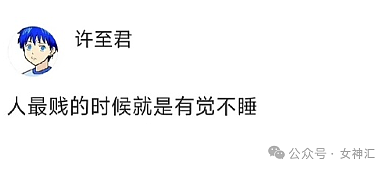 许至君

人最贱的时候就是有觉不睡

公众号 · 女神汇